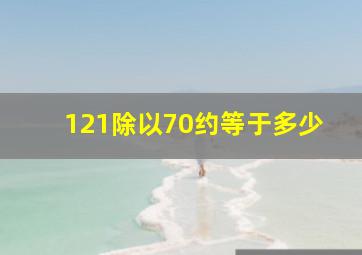 121除以70约等于多少